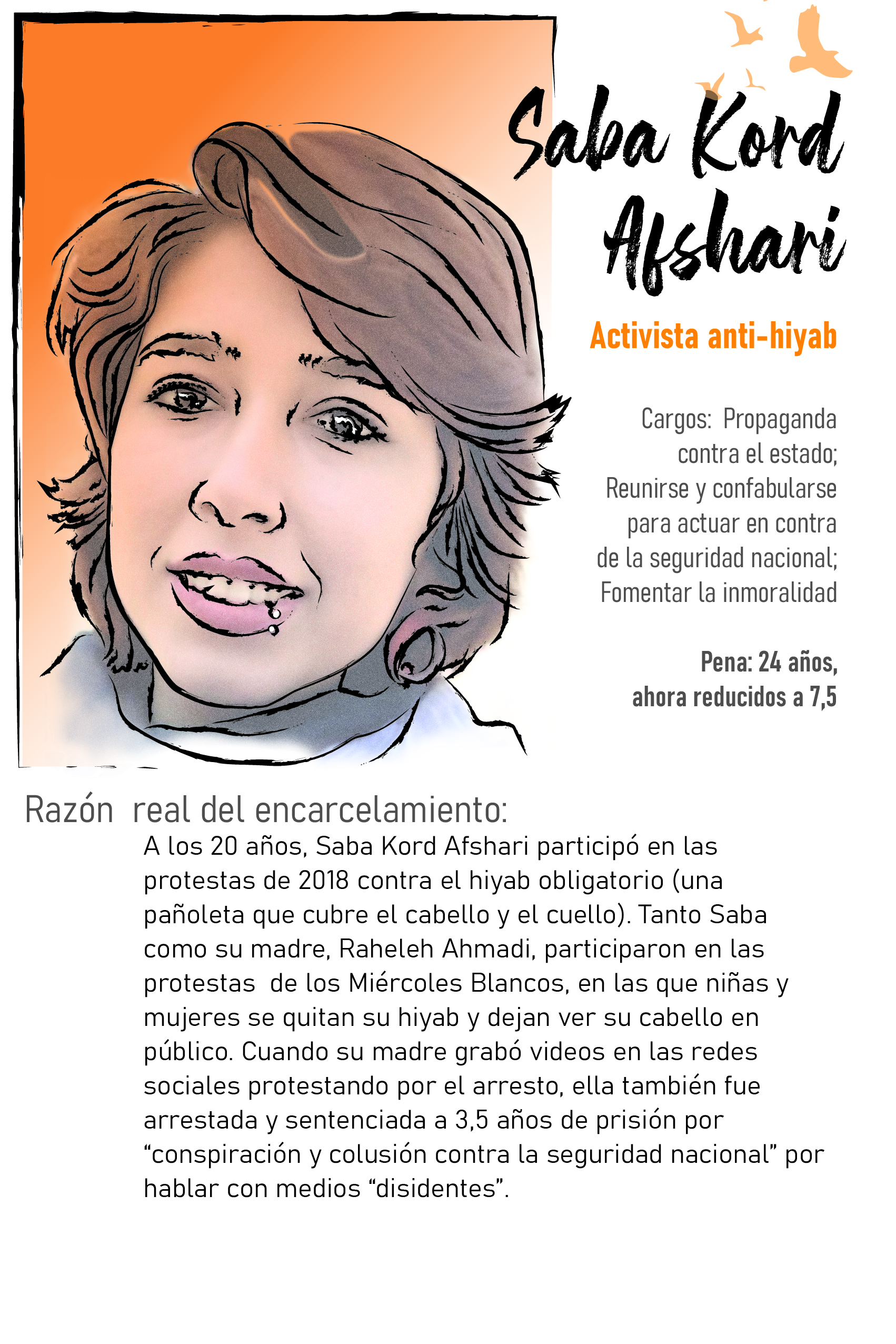 Saba Kord Afshari

Activista anti-hiyab

Cargos: Propaganda contra el estado; Reunirse y confabularse para actuar en contra de la seguridad nacional; Fomentar la inmoralidad

Pena: 24 años, ahora reducidos a 7,5

Razón real del encarcelamiento:

A los 20 años, Saba Kord Afshari participó en las protestas de 2018 contra el hiyab obligatorio (una pañoleta que cubre el cabello y el cuello). Tanto Saba como su madre, Raheleh Ahmadi, participaron en las protestas de los Miércoles Blancos, en las que niñas y mujeres se quitan su hiyab y dejan ver su cabello en público. Cuando su madre grabó videos en las redes sociales protestando por el arresto, ella también fue arrestada y sentenciada a 3,5 años de prisión por “conspiración y colusión contra la seguridad nacional” por hablar con medios “disidentes”.